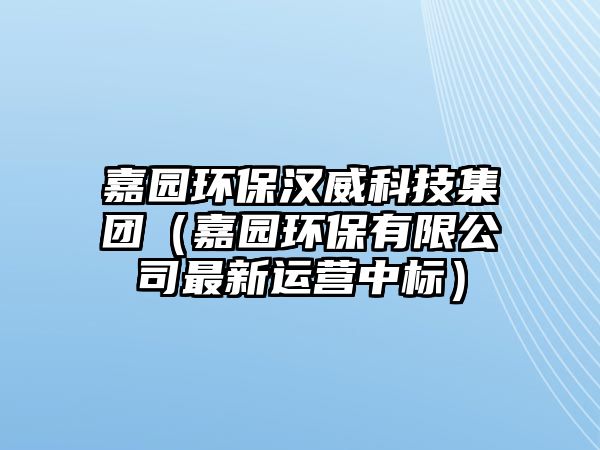 嘉园环保汉威科技集团（嘉园环保有限公司最新运营中标）